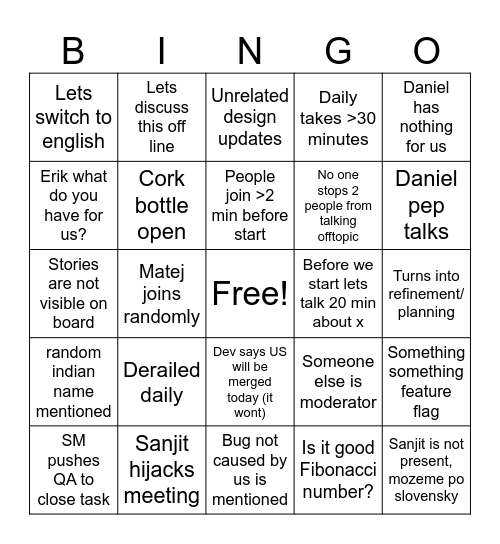 | B | I | N | G | O |
|---|---|---|---|---|
| Lets switch to english | Lets discuss this off line | Unrelated design updates | Daily takes >30 minutes | Daniel has nothing for us |
| Erik what do you have for us? | Cork bottle open | People join >2 min before start | No one stops 2 people from talking offtopic | Daniel pep talks |
| Stories are not visible on board | Matej joins randomly | Free! | Before we start lets talk 20 min about x | Turns into refinement/ planning |
| random indian name mentioned | Derailed daily | Dev says US will be merged today (it wont) | Someone else is moderator | Something something feature flag |
| SM pushes QA to close task | Sanjit hijacks meeting | Bug not caused by us is mentioned | Is it good Fibonacci number? | Sanjit is not present, mozeme po slovensky |